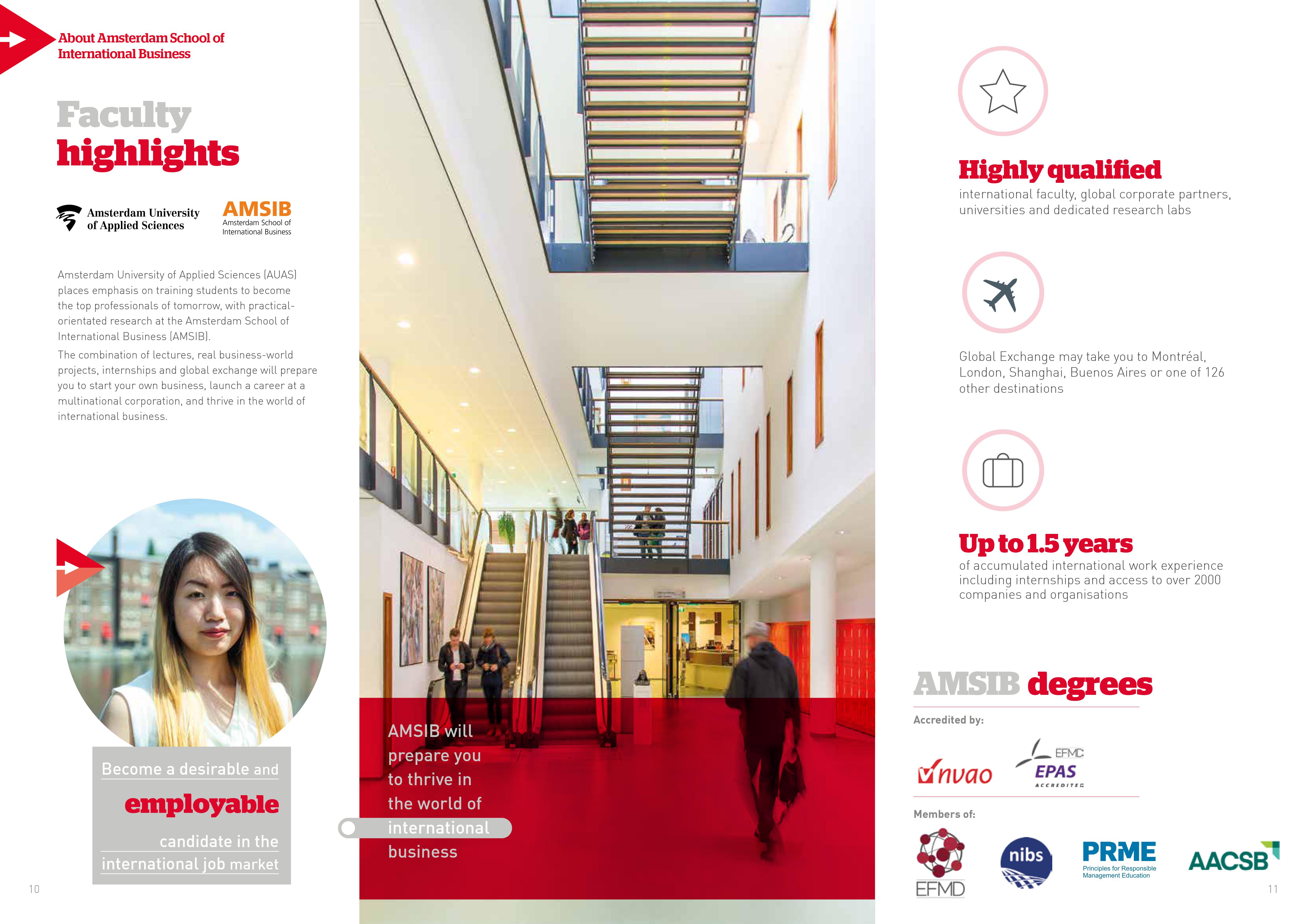 About Amsterdam School of International Business

Faculty highlights

Amsterdam University of Applied Sciences

AMSIB Amsterdam School of International Business

Amsterdam University of Applied Sciences (AUAS) places emphasis on training students to become the top professionals of tomorrow, with practical-orientated research at the Amsterdam School of International Business (AMSIB).

The combination of lectures, real business-world projects, internships and global exchange will prepare you to start your own business, launch a career at a multinational corporation, and thrive in the world of international business.

Become a desirable and employable candidate in the international job market

10

AMSIB will prepare you to thrive in the world of international business

Highly qualified
international faculty, global corporate partners, universities and dedicated research labs

Global Exchange may take you to Montréal, London, Shanghai, Buenos Aires or one of 126 other destinations

Up to 1.5 years
of accumulated international work experience including internships and access to over 2000 companies and organisations

AMSIB degrees

Accredited by:

nvao

EFMD EPAS ACCREDITED

Members of:

EFMD

nibs

PRME Principles for Responsible Management Education

AACSB

11